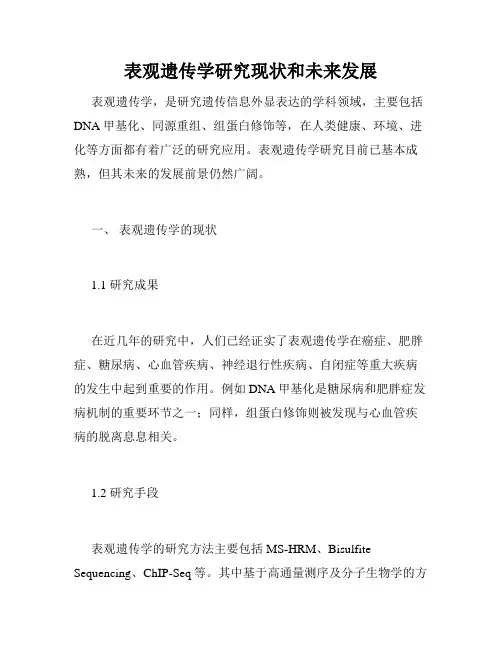 表观遗传学研究现状和未来发展

表观遗传学，是研究遗传信息外显表达的学科领域，主要包括DNA甲基化、同源重组、组蛋白修饰等，在人类健康、环境、进化等方面都有着广泛的研究应用。表观遗传学研究目前已基本成熟，但其未来的发展前景仍然广阔。

一、 表观遗传学的现状

1.1 研究成果

在近几年的研究中，人们已经证实了表观遗传学在癌症、肥胖症、糖尿病、心血管疾病、神经退行性疾病、自闭症等重大疾病的发生中起到重要的作用。例如DNA甲基化是糖尿病和肥胖症发病机制的重要环节之一；同样，组蛋白修饰则被发现与心血管疾病的脱离息息相关。

1.2 研究手段

表观遗传学的研究方法主要包括MS-HRM、Bisulfite Sequencing、ChIP-Seq等。其中基于高通量测序及分子生物学的方